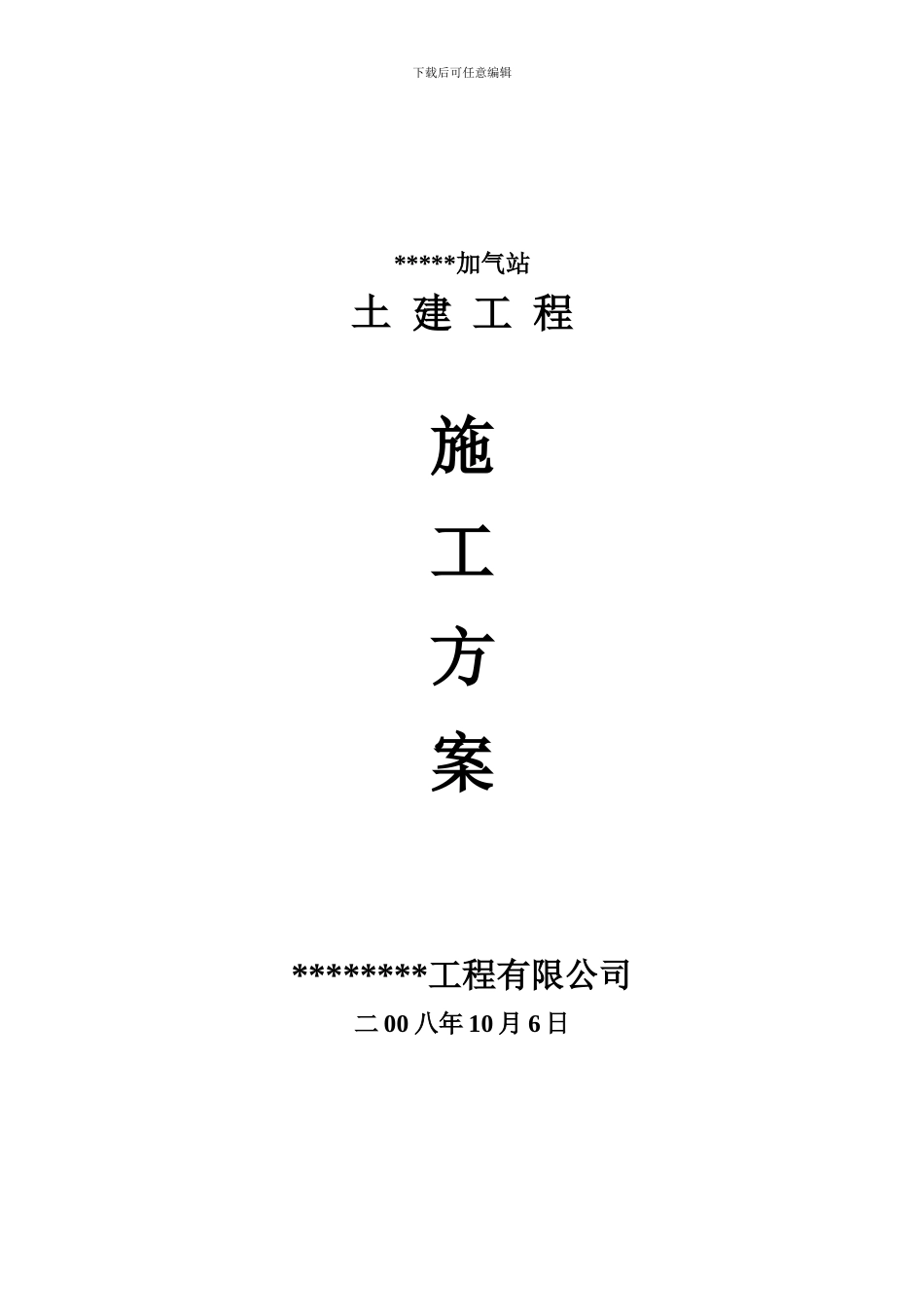 下载后可任意编辑

*****加气站

土 建 工 程

施

工

方

案

********工程有限公司

二 00 八年 10 月 6 日